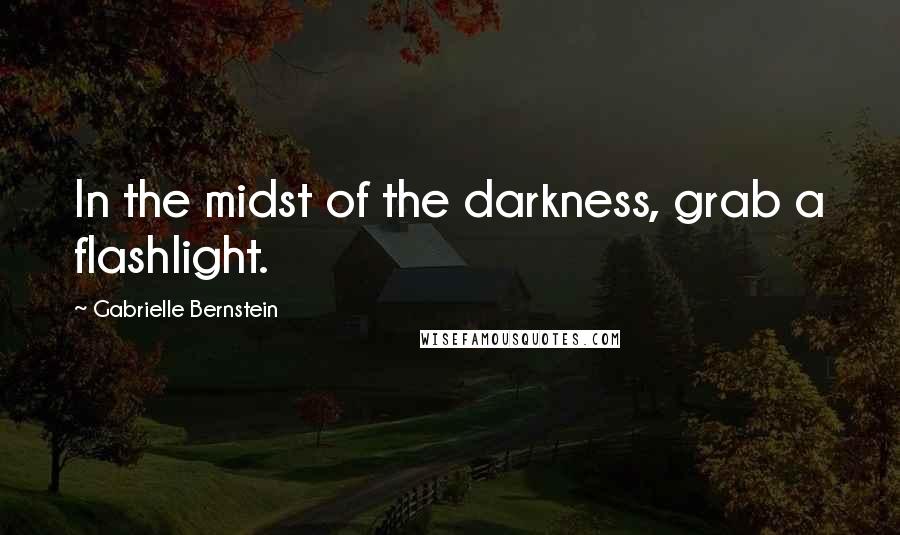 In the midst of the darkness, grab a flashlight.

~ Gabrielle Bernstein

WISEFAMOUSQUOTES.COM